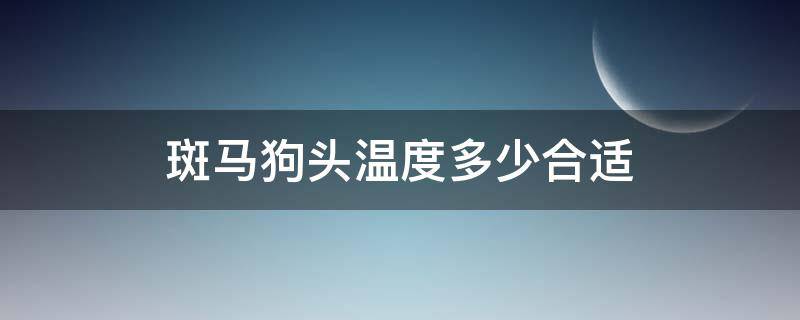 斑马狗头温度多少合适